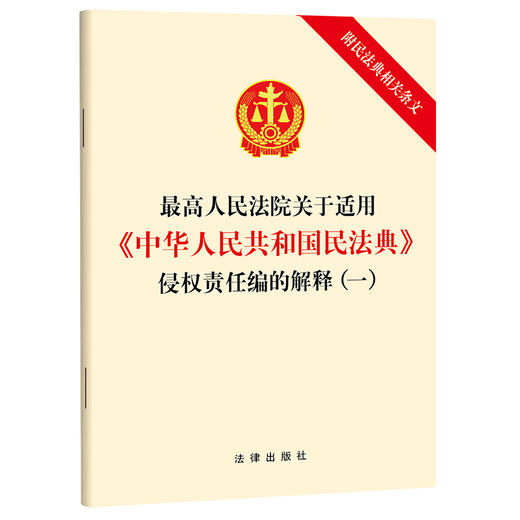 附民法典相关条文

最高人民法院关于适用
《中华人民共和国民法典》
侵权责任编的解释（一）

法律出版社